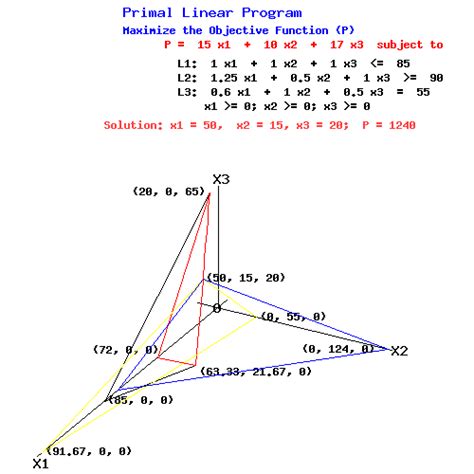 Primal Linear Program

Maximize the Objective Function (P)

P = 15 x1 + 10 x2 + 17 x3 subject to

L1: 1 x1 + 1 x2 + 1 x3 <= 85

L2: 1.25 x1 + 0.5 x2 + 1 x3 >= 90

L3: 0.6 x1 + 1 x2 + 0.5 x3 = 55

x1 >= 0; x2 >= 0; x3 >= 0

Solution: x1 = 50, x2 = 15, x3 = 20; P = 1240

X3

(20, 0, 65)

(50, 15, 20)

0

(0, 55, 0)

(72, 0, 0)

(0, 124, 0)

X2

(63.33, 21.67, 0)

(85, 0, 0)

(91.67, 0, 0)

X1